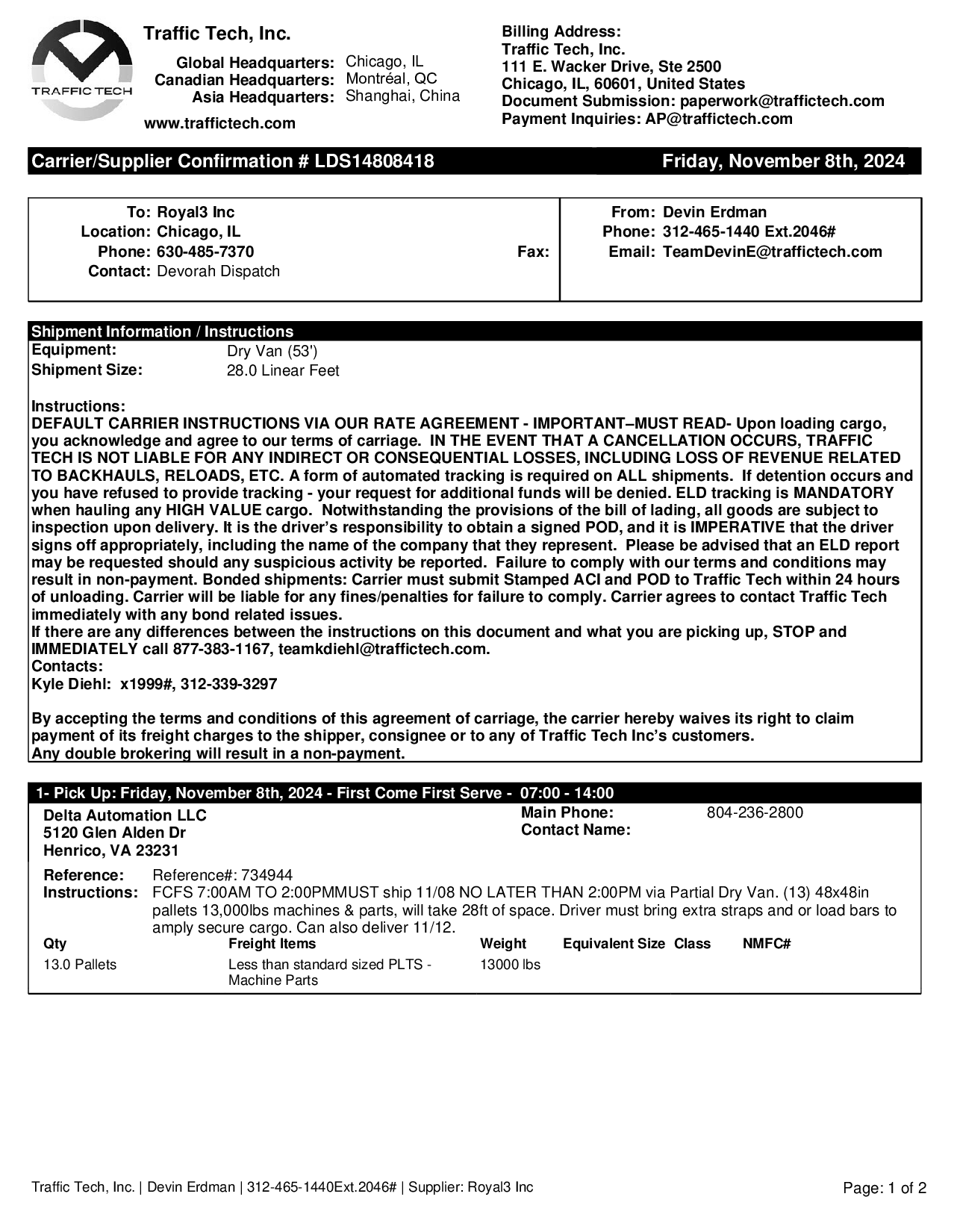 TRAFFIC TECH

Traffic Tech, Inc.

Global Headquarters: Chicago, IL
Canadian Headquarters: Montréal, QC
Asia Headquarters: Shanghai, China

www.traffictech.com

Billing Address:
Traffic Tech, Inc.
111 E. Wacker Drive, Ste 2500
Chicago, IL, 60601, United States
Document Submission: paperwork@traffictech.com
Payment Inquiries: AP@traffictech.com

Carrier/Supplier Confirmation # LDS14808418

Friday, November 8th, 2024

To: Royal3 Inc
Location: Chicago, IL
Phone: 630-485-7370
Fax:
Contact: Devorah Dispatch

From: Devin Erdman
Phone: 312-465-1440 Ext.2046#
Email: TeamDevinE@traffictech.com

Shipment Information / Instructions
Equipment: Dry Van (53')
Shipment Size: 28.0 Linear Feet

Instructions:
DEFAULT CARRIER INSTRUCTIONS VIA OUR RATE AGREEMENT - IMPORTANT–MUST READ- Upon loading cargo, you acknowledge and agree to our terms of carriage. IN THE EVENT THAT A CANCELLATION OCCURS, TRAFFIC TECH IS NOT LIABLE FOR ANY INDIRECT OR CONSEQUENTIAL LOSSES, INCLUDING LOSS OF REVENUE RELATED TO BACKHAULS, RELOADS, ETC. A form of automated tracking is required on ALL shipments. If detention occurs and you have refused to provide tracking - your request for additional funds will be denied. ELD tracking is MANDATORY when hauling any HIGH VALUE cargo. Notwithstanding the provisions of the bill of lading, all goods are subject to inspection upon delivery. It is the driver's responsibility to obtain a signed POD, and it is IMPERATIVE that the driver signs off appropriately, including the name of the company that they represent. Please be advised that an ELD report may be requested should any suspicious activity be reported. Failure to comply with our terms and conditions may result in non-payment. Bonded shipments: Carrier must submit Stamped ACI and POD to Traffic Tech within 24 hours of unloading. Carrier will be liable for any fines/penalties for failure to comply. Carrier agrees to contact Traffic Tech immediately with any bond related issues.
If there are any differences between the instructions on this document and what you are picking up, STOP and IMMEDIATELY call 877-383-1167, teamkdiehl@traffictech.com.
Contacts:
Kyle Diehl: x1999#, 312-339-3297

By accepting the terms and conditions of this agreement of carriage, the carrier hereby waives its right to claim payment of its freight charges to the shipper, consignee or to any of Traffic Tech Inc's customers.
Any double brokering will result in a non-payment.

1- Pick Up: Friday, November 8th, 2024 - First Come First Serve - 07:00 - 14:00
Delta Automation LLC
5120 Glen Alden Dr
Henrico, VA 23231

Main Phone: 804-236-2800
Contact Name:

Reference: Reference#: 734944
Instructions: FCFS 7:00AM TO 2:00PMMUST ship 11/08 NO LATER THAN 2:00PM via Partial Dry Van. (13) 48x48in pallets 13,000lbs machines & parts, will take 28ft of space. Driver must bring extra straps and or load bars to amply secure cargo. Can also deliver 11/12.

| Qty | Freight Items | Weight | Equivalent Size | Class | NMFC# |
|---|---|---|---|---|---|
| 13.0 Pallets | Less than standard sized PLTS - Machine Parts | 13000 lbs | | | |

Traffic Tech, Inc. | Devin Erdman | 312-465-1440Ext.2046# | Supplier: Royal3 Inc

Page: 1 of 2